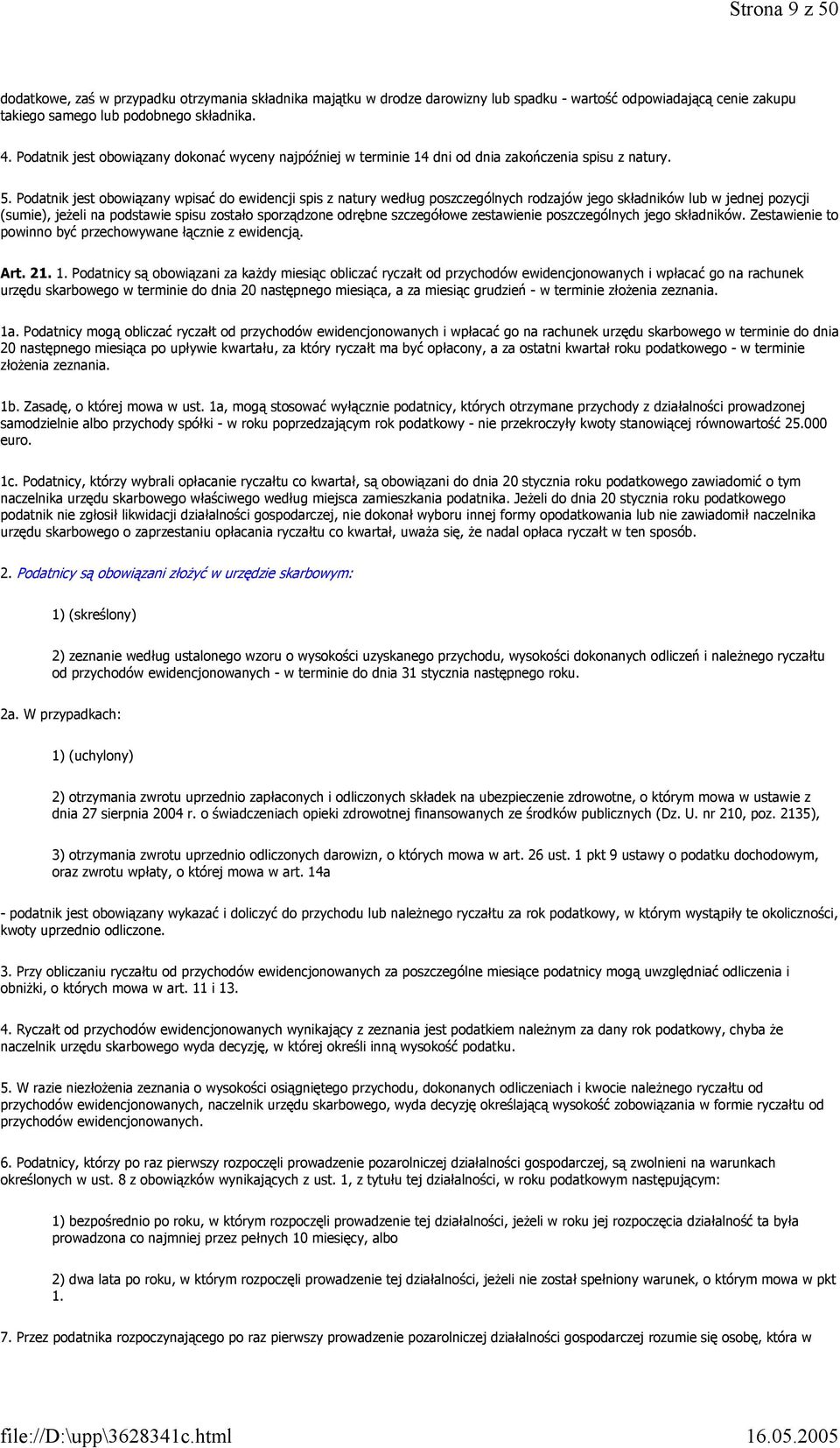 Strona 9 z 50

dodatkowe, zaś w przypadku otrzymania składnika majątku w drodze darowizny lub spadku - wartość odpowiadającą cenie zakupu takiego samego lub podobnego składnika.

4. Podatnik jest obowiązany dokonać wyceny najpóźniej w terminie 14 dni od dnia zakończenia spisu z natury.

5. Podatnik jest obowiązany wpisać do ewidencji spis z natury według poszczególnych rodzajów jego składników lub w jednej pozycji (sumie), jeżeli na podstawie spisu zostało sporządzone odrębne szczegółowe zestawienie poszczególnych jego składników. Zestawienie to powinno być przechowywane łącznie z ewidencją.

Art. 21. 1. Podatnicy są obowiązani za każdy miesiąc obliczać ryczałt od przychodów ewidencjonowanych i wpłacać go na rachunek urzędu skarbowego w terminie do dnia 20 następnego miesiąca, a za miesiąc grudzień - w terminie złożenia zeznania.

1a. Podatnicy mogą obliczać ryczałt od przychodów ewidencjonowanych i wpłacać go na rachunek urzędu skarbowego w terminie do dnia 20 następnego miesiąca po upływie kwartału, za który ryczałt ma być opłacony, a za ostatni kwartał roku podatkowego - w terminie złożenia zeznania.

1b. Zasadę, o której mowa w ust. 1a, mogą stosować wyłącznie podatnicy, których otrzymane przychody z działalności prowadzonej samodzielnie albo przychody spółki - w roku poprzedzającym rok podatkowy - nie przekroczyły kwoty stanowiącej równowartość 25.000 euro.

1c. Podatnicy, którzy wybrali opłacanie ryczałtu co kwartał, są obowiązani do dnia 20 stycznia roku podatkowego zawiadomić o tym naczelnika urzędu skarbowego właściwego według miejsca zamieszkania podatnika. Jeżeli do dnia 20 stycznia roku podatkowego podatnik nie zgłosił likwidacji działalności gospodarczej, nie dokonał wyboru innej formy opodatkowania lub nie zawiadomił naczelnika urzędu skarbowego o zaprzestaniu opłacania ryczałtu co kwartał, uważa się, że nadal opłaca ryczałt w ten sposób.

2. Podatnicy są obowiązani złożyć w urzędzie skarbowym:

1) (skreślony)

2) zeznanie według ustalonego wzoru o wysokości uzyskanego przychodu, wysokości dokonanych odliczeń i należnego ryczałtu od przychodów ewidencjonowanych - w terminie do dnia 31 stycznia następnego roku.

2a. W przypadkach:

1) (uchylony)

2) otrzymania zwrotu uprzednio zapłaconych i odliczonych składek na ubezpieczenie zdrowotne, o którym mowa w ustawie z dnia 27 sierpnia 2004 r. o świadczeniach opieki zdrowotnej finansowanych ze środków publicznych (Dz. U. nr 210, poz. 2135),

3) otrzymania zwrotu uprzednio odliczonych darowizn, o których mowa w art. 26 ust. 1 pkt 9 ustawy o podatku dochodowym, oraz zwrotu wpłaty, o której mowa w art. 14a

- podatnik jest obowiązany wykazać i doliczyć do przychodu lub należnego ryczałtu za rok podatkowy, w którym wystąpiły te okoliczności, kwoty uprzednio odliczone.

3. Przy obliczaniu ryczałtu od przychodów ewidencjonowanych za poszczególne miesiące podatnicy mogą uwzględniać odliczenia i obniżki, o których mowa w art. 11 i 13.

4. Ryczałt od przychodów ewidencjonowanych wynikający z zeznania jest podatkiem należnym za dany rok podatkowy, chyba że naczelnik urzędu skarbowego wyda decyzję, w której określi inną wysokość podatku.

5. W razie niezłożenia zeznania o wysokości osiągniętego przychodu, dokonanych odliczeniach i kwocie należnego ryczałtu od przychodów ewidencjonowanych, naczelnik urzędu skarbowego, wyda decyzję określającą wysokość zobowiązania w formie ryczałtu od przychodów ewidencjonowanych.

6. Podatnicy, którzy po raz pierwszy rozpoczęli prowadzenie pozarolniczej działalności gospodarczej, są zwolnieni na warunkach określonych w ust. 8 z obowiązków wynikających z ust. 1, z tytułu tej działalności, w roku podatkowym następującym:

1) bezpośrednio po roku, w którym rozpoczęli prowadzenie tej działalności, jeżeli w roku jej rozpoczęcia działalność ta była prowadzona co najmniej przez pełnych 10 miesięcy, albo

2) dwa lata po roku, w którym rozpoczęli prowadzenie tej działalności, jeżeli nie został spełniony warunek, o którym mowa w pkt 1.

7. Przez podatnika rozpoczynającego po raz pierwszy prowadzenie pozarolniczej działalności gospodarczej rozumie się osobę, która w

file://D:\upp\3628341c.html 16.05.2005